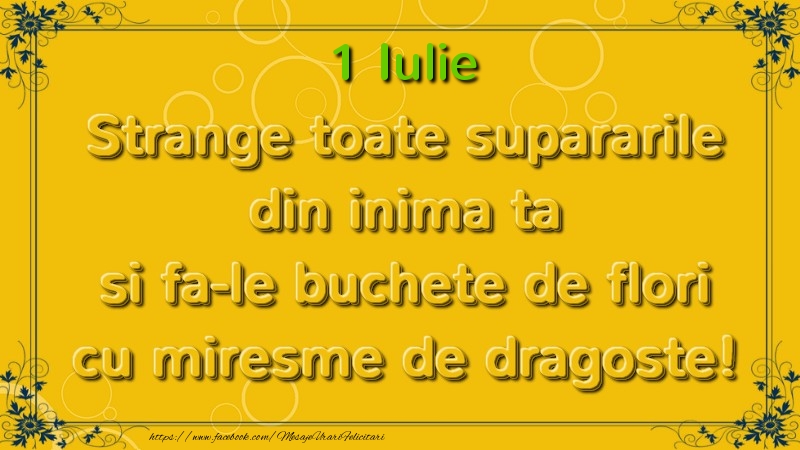 1 Iulie
Strange toate supararile
din inima ta
si fa-le buchete de flori
cu miresme de dragoste!

https://www.facebook.com/MesajeUrariFelicitari